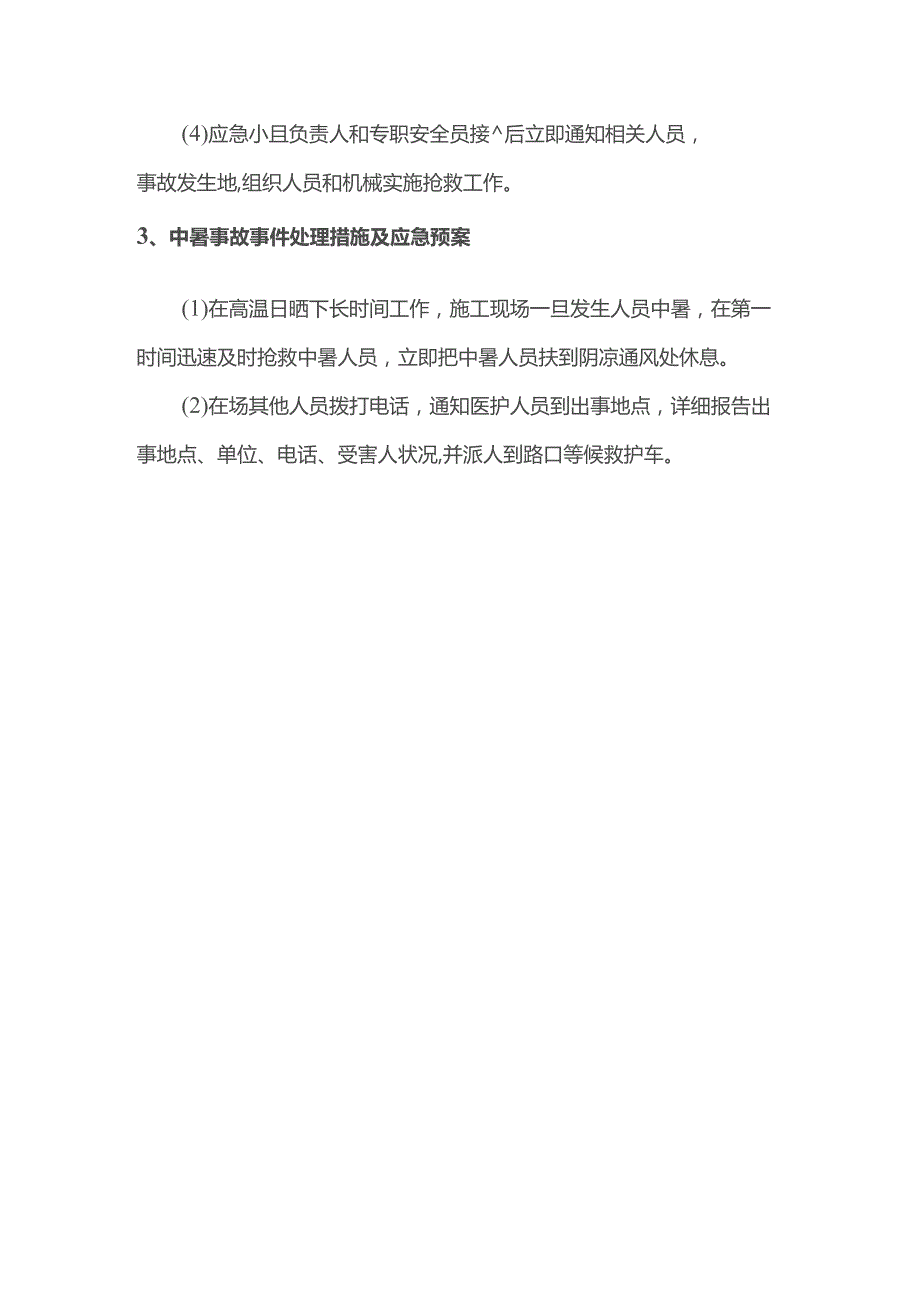 (4)应急小且负责人和专职安全员接^后立即通知相关人员，事故发生地,组织人员和机械实施抢救工作。

3、中暑事故事件处理措施及应急预案

(1)在高温日晒下长时间工作，施工现场一旦发生人员中暑，在第一时间迅速及时抢救中暑人员，立即把中暑人员扶到阴凉通风处休息。

(2)在场其他人员拨打电话，通知医护人员到出事地点，详细报告出事地点、单位、电话、受害人状况,并派人到路口等候救护车。